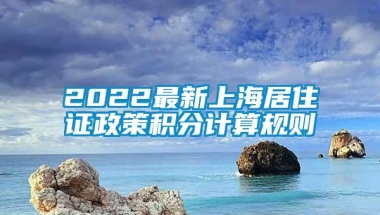 2022最新上海居住证政策积分计算规则